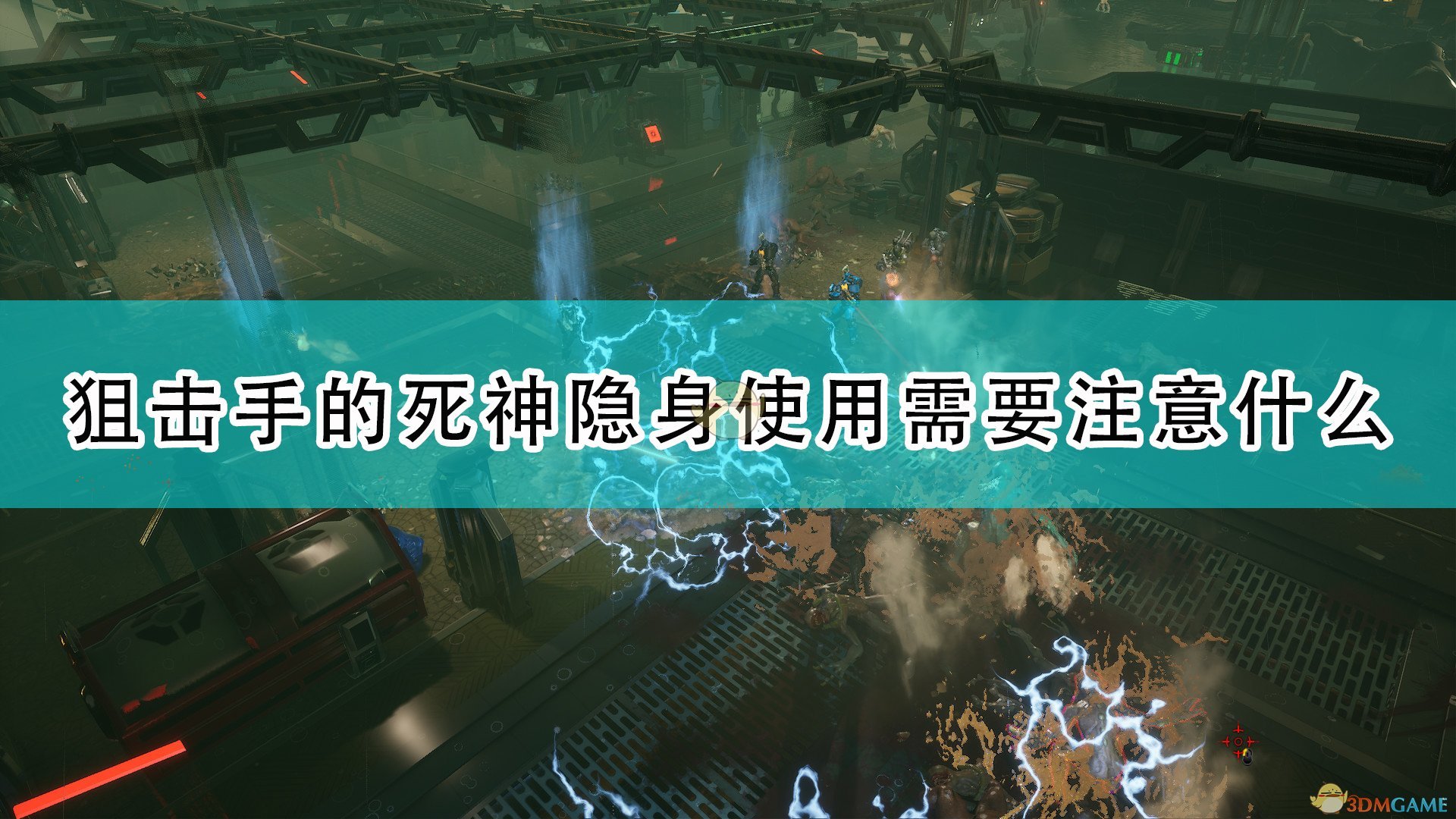 狙击手的死神隐身使用需要注意什么

3DMGAME